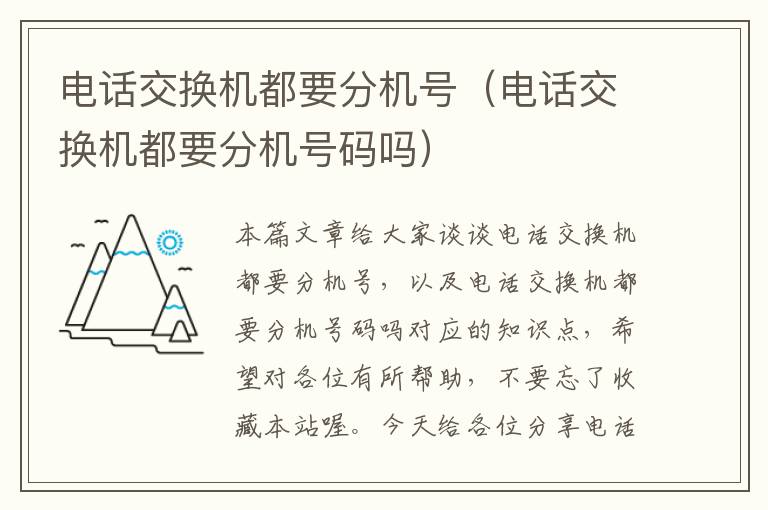 电话交换机都要分机号（电话交换机都要分机号码吗）

本篇文章给大家谈谈电话交换机都要分机号，以及电话交换机都要分机号码吗对应的知识点，希望对各位有所帮助，不要忘了收藏本站喔。今天给各位分享电话